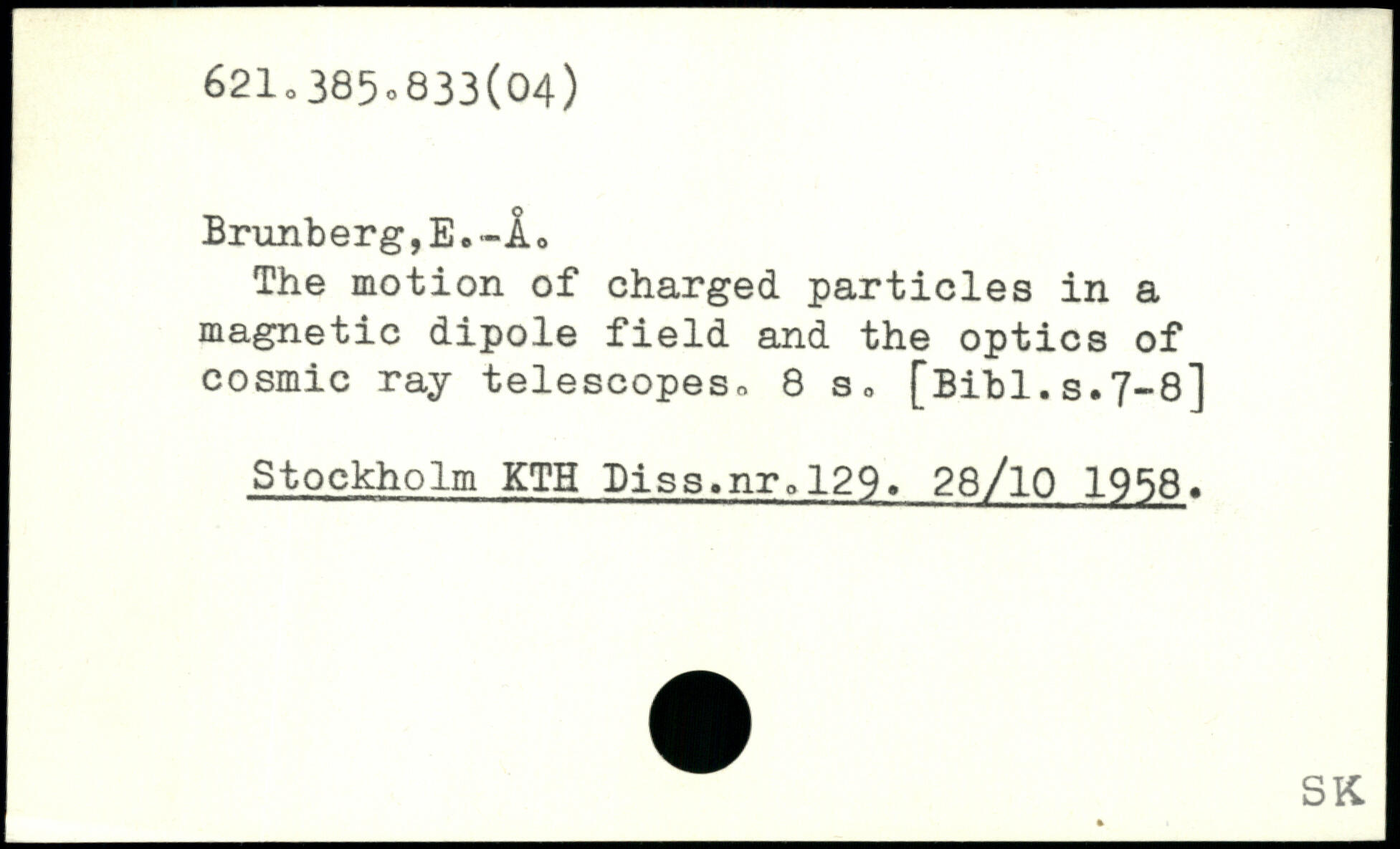 621.385.833(04)

Brunberg,E.-Å.
The motion of charged particles in a magnetic dipole field and the optics of cosmic ray telescopes. 8 s. [Bibl.s.7-8]

Stockholm KTH Diss.nr.129. 28/10 1958.

SK